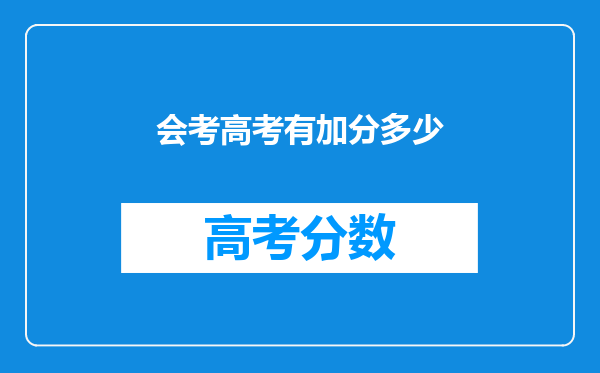 会考高考有加分多少

高考分数